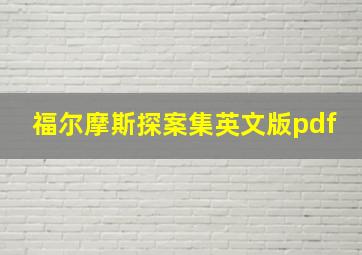 福尔摩斯探案集英文版pdf